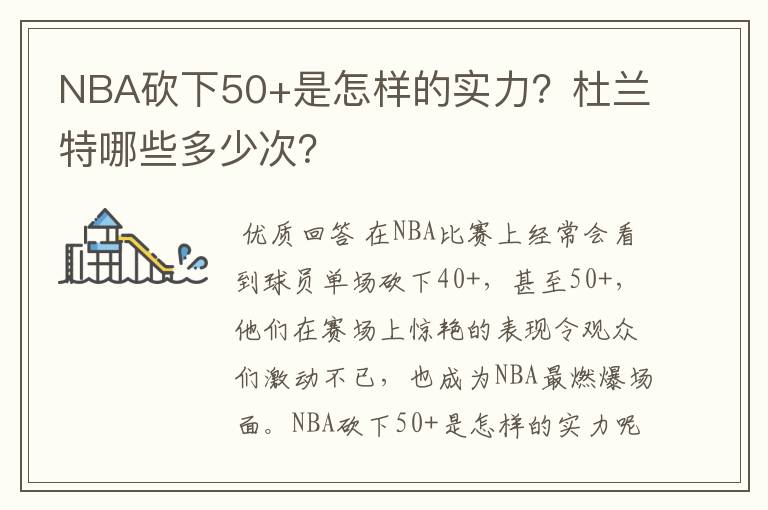 NBA砍下50+是怎样的实力？杜兰特哪些多少次？

优质回答 在NBA比赛上经常会看到球员单场砍下40+，甚至50+，他们在赛场上惊艳的表现令观众们激动不已，也成为NBA最燃爆场面。NBA砍下50+是怎样的实力呢